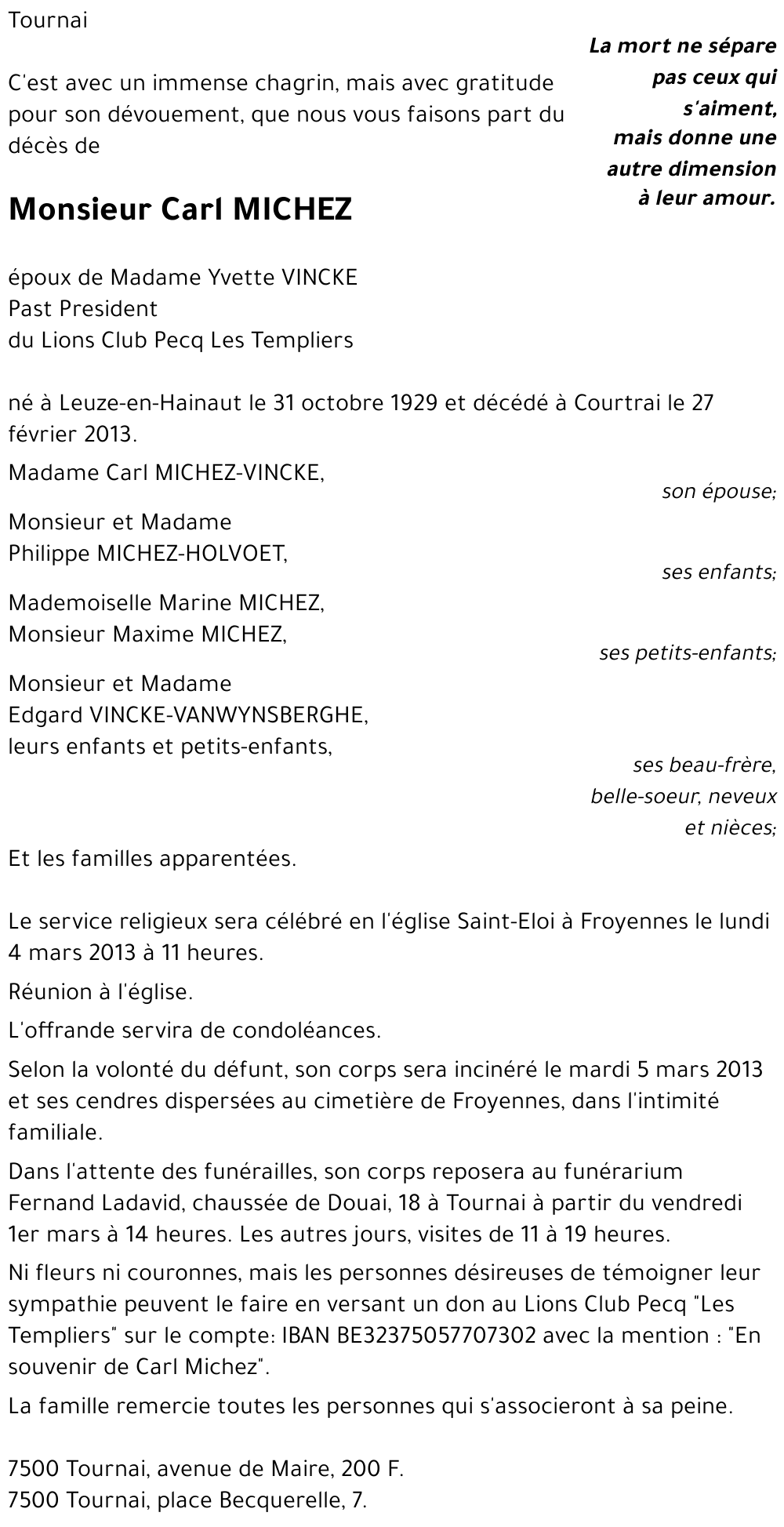 Tournai

La mort ne sépare pas ceux qui s'aiment, mais donne une autre dimension à leur amour.

C'est avec un immense chagrin, mais avec gratitude pour son dévouement, que nous vous faisons part du décès de

Monsieur Carl MICHEZ

époux de Madame Yvette VINCKE
Past President
du Lions Club Pecq Les Templiers

né à Leuze-en-Hainaut le 31 octobre 1929 et décédé à Courtrai le 27 février 2013.

Madame Carl MICHEZ-VINCKE,
son épouse;

Monsieur et Madame
Philippe MICHEZ-HOLVOET,
ses enfants;

Mademoiselle Marine MICHEZ,
Monsieur Maxime MICHEZ,
ses petits-enfants;

Monsieur et Madame
Edgard VINCKE-VANWYNSBERGHE,
leurs enfants et petits-enfants,
ses beau-frère, belle-soeur, neveux et nièces;

Et les familles apparentées.

Le service religieux sera célébré en l'église Saint-Eloi à Froyennes le lundi 4 mars 2013 à 11 heures.

Réunion à l'église.

L'offrande servira de condoléances.

Selon la volonté du défunt, son corps sera incinéré le mardi 5 mars 2013 et ses cendres dispersées au cimetière de Froyennes, dans l'intimité familiale.

Dans l'attente des funérailles, son corps reposera au funérarium Fernand Ladavid, chaussée de Douai, 18 à Tournai à partir du vendredi 1er mars à 14 heures. Les autres jours, visites de 11 à 19 heures.

Ni fleurs ni couronnes, mais les personnes désireuses de témoigner leur sympathie peuvent le faire en versant un don au Lions Club Pecq "Les Templiers" sur le compte: IBAN BE32375057707302 avec la mention : "En souvenir de Carl Michez".

La famille remercie toutes les personnes qui s'associeront à sa peine.

7500 Tournai, avenue de Maire, 200 F.
7500 Tournai, place Becquerelle, 7.